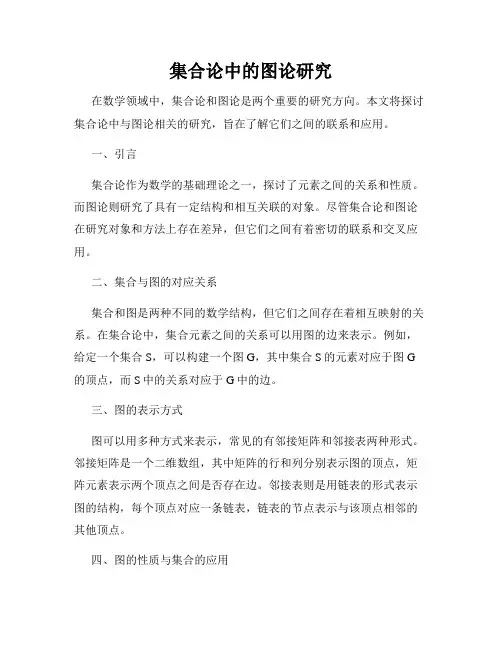 集合论中的图论研究

在数学领域中，集合论和图论是两个重要的研究方向。本文将探讨集合论中与图论相关的研究，旨在了解它们之间的联系和应用。

一、引言

集合论作为数学的基础理论之一，探讨了元素之间的关系和性质。而图论则研究了具有一定结构和相互关联的对象。尽管集合论和图论在研究对象和方法上存在差异，但它们之间有着密切的联系和交叉应用。

二、集合与图的对应关系

集合和图是两种不同的数学结构，但它们之间存在着相互映射的关系。在集合论中，集合元素之间的关系可以用图的边来表示。例如，给定一个集合 S，可以构建一个图 G，其中集合 S 的元素对应于图 G 的顶点，而 S 中的关系对应于 G 中的边。

三、图的表示方式

图可以用多种方式来表示，常见的有邻接矩阵和邻接表两种形式。邻接矩阵是一个二维数组，其中矩阵的行和列分别表示图的顶点，矩阵元素表示两个顶点之间是否存在边。邻接表则是用链表的形式表示图的结构，每个顶点对应一条链表，链表的节点表示与该顶点相邻的其他顶点。

四、图的性质与集合的应用